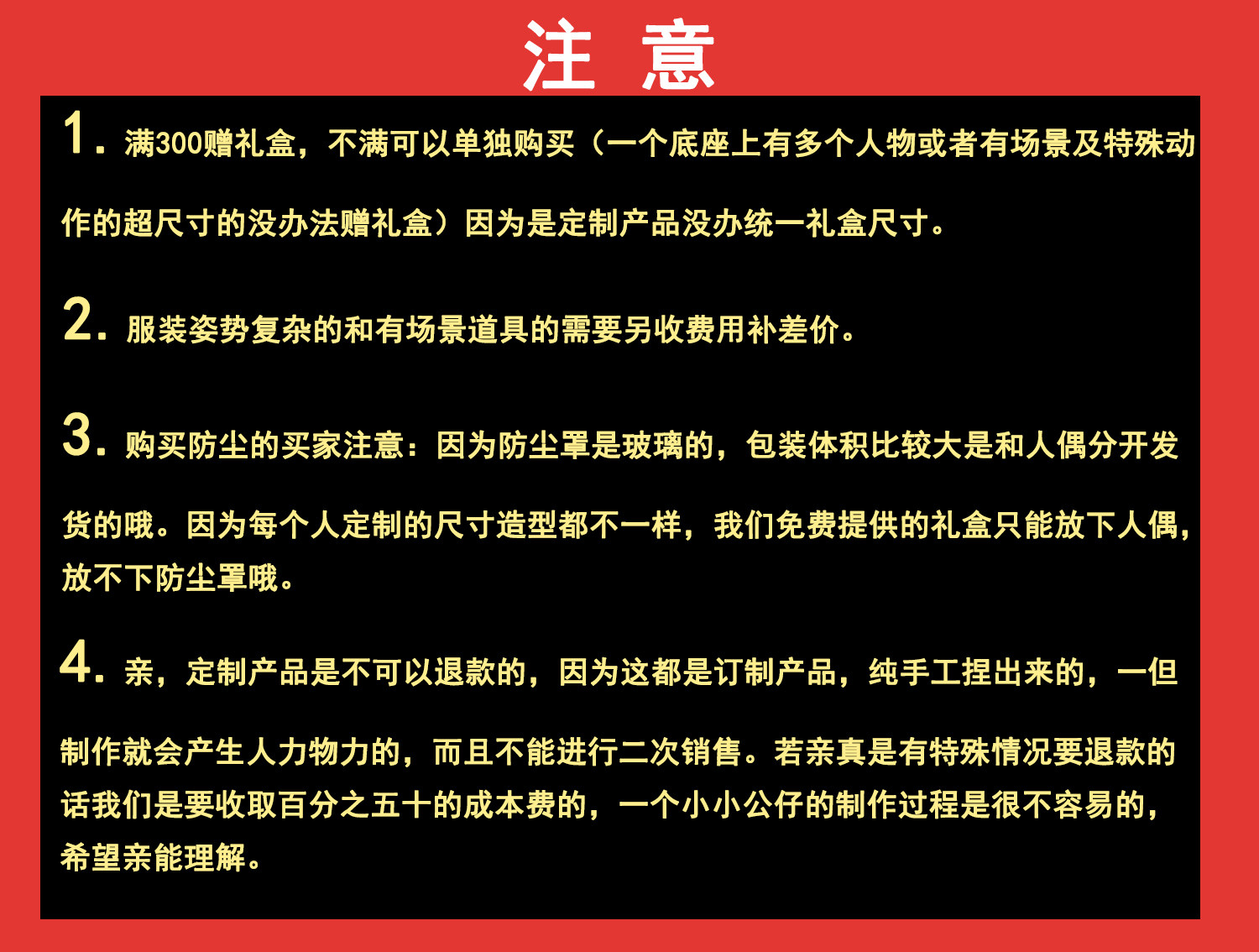 注 意

1.满300赠礼盒，不满可以单独购买（一个底座上有多个人物或者有场景及特殊动作的超尺寸的没办法赠礼盒）因为是定制产品没办统一礼盒尺寸。

2.服装姿势复杂的和有场景道具的需要另收费用补差价。

3.购买防尘的买家注意：因为防尘罩是玻璃的，包装体积比较大是和人偶分开发货的哦。因为每个人定制的尺寸造型都不一样，我们免费提供的礼盒只能放下人偶，放不下防尘罩哦。

4.亲，定制产品是不可以退款的，因为这都是订制产品，纯手工捏出来的，一但制作就会产生人力物力的，而且不能进行二次销售。若亲真是有特殊情况要退款的话我们是要收取百分之五十的成本费的，一个小小公仔的制作过程是很不容易的，希望亲能理解。